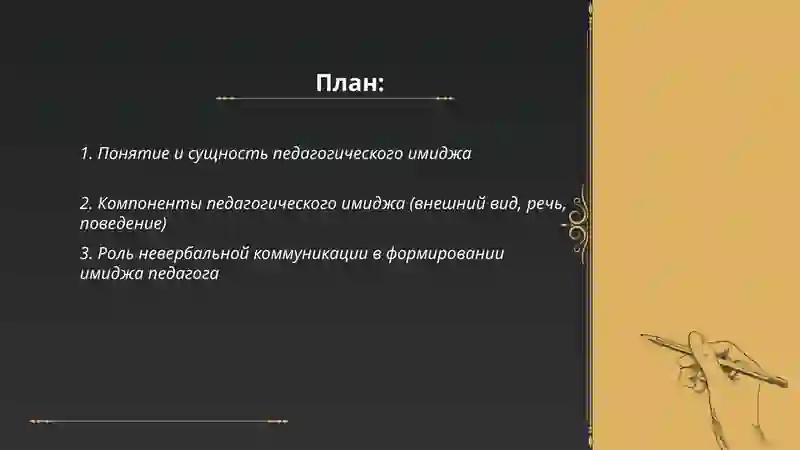 План:

1. Понятие и сущность педагогического имиджа

2. Компоненты педагогического имиджа (внешний вид, речь, поведение)

3. Роль невербальной коммуникации в формировании имиджа педагога